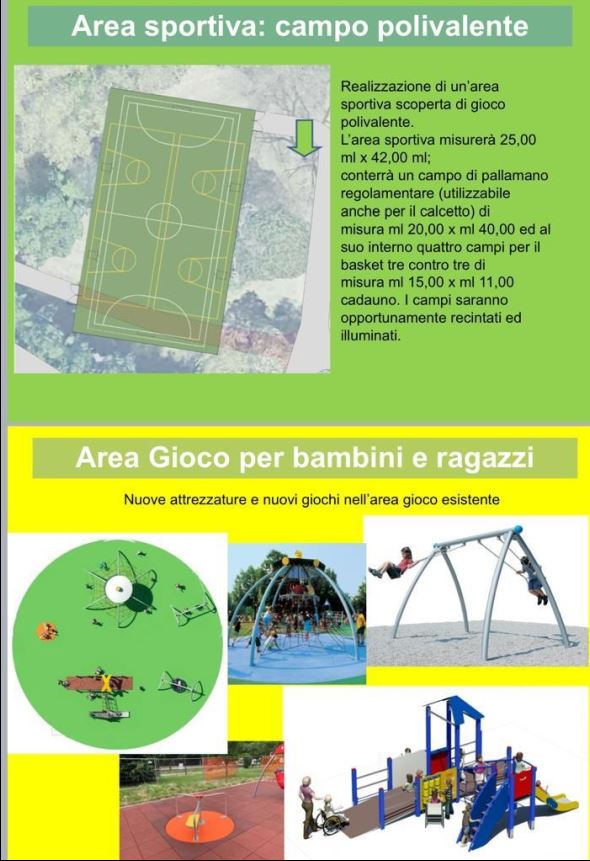 Area sportiva: campo polivalente

Realizzazione di un'area sportiva scoperta di gioco polivalente.
L'area sportiva misurerà 25,00 ml x 42,00 ml;
conterrà un campo di pallamano regolamentare (utilizzabile anche per il calcetto) di misura ml 20,00 x ml 40,00 ed al suo interno quattro campi per il basket tre contro tre di misura ml 15,00 x ml 11,00 cadauno. I campi saranno opportunamente recintati ed illuminati.

Area Gioco per bambini e ragazzi

Nuove attrezzature e nuovi giochi nell'area gioco esistente